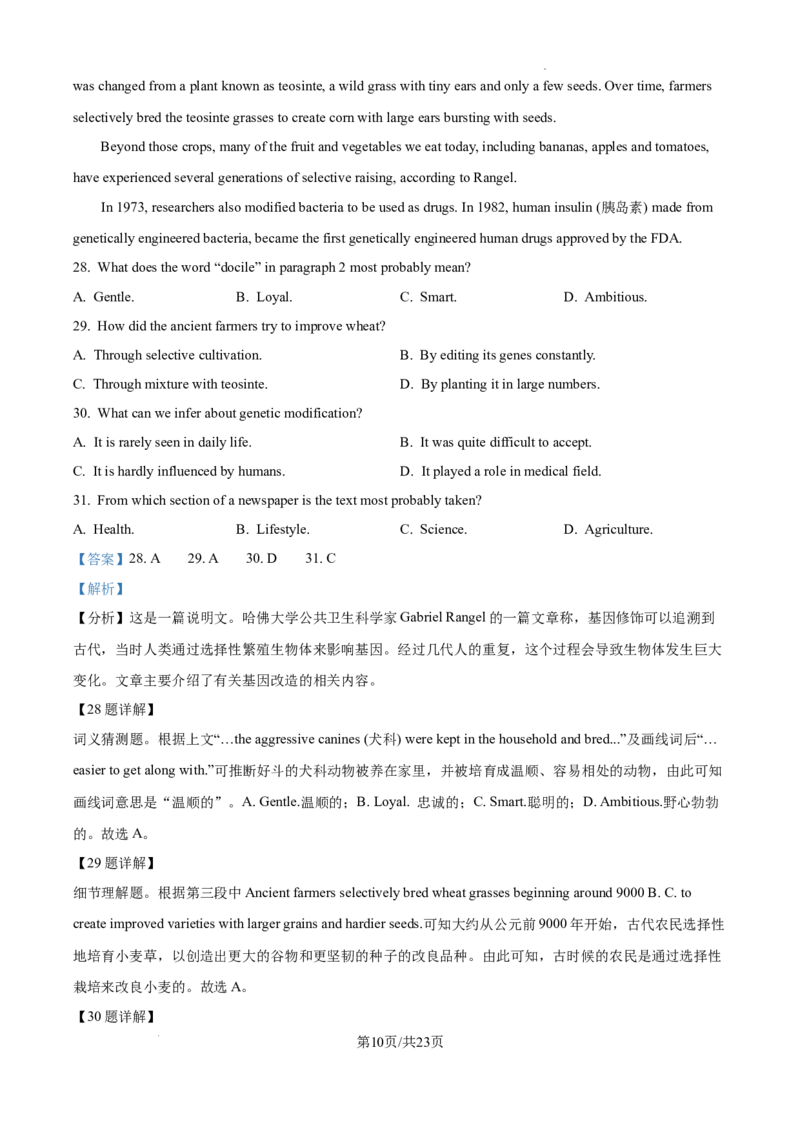 was changed from a plant known as teosinte, a wild grass with tiny ears and only a few seeds. Over time, farmers selectively bred the teosinte grasses to create corn with large ears bursting with seeds.

Beyond those crops, many of the fruit and vegetables we eat today, including bananas, apples and tomatoes, have experienced several generations of selective raising, according to Rangel.

In 1973, researchers also modified bacteria to be used as drugs. In 1982, human insulin (胰岛素) made from genetically engineered bacteria, became the first genetically engineered human drugs approved by the FDA.

28. What does the word “docile” in paragraph 2 most probably mean?

A. Gentle. B. Loyal. C. Smart. D. Ambitious.

29. How did the ancient farmers try to improve wheat?

A. Through selective cultivation. B. By editing its genes constantly.

C. Through mixture with teosinte. D. By planting it in large numbers.

30. What can we infer about genetic modification?

A. It is rarely seen in daily life. B. It was quite difficult to accept.

C. It is hardly influenced by humans. D. It played a role in medical field.

31. From which section of a newspaper is the text most probably taken?

A. Health. B. Lifestyle. C. Science. D. Agriculture.

【答案】28. A 29. A 30. D 31. C

【解析】

【分析】这是一篇说明文。哈佛大学公共卫生科学家 Gabriel Rangel 的一篇文章称，基因修饰可以追溯到古代，当时人类通过选择性繁殖生物体来影响基因。经过几代人的重复，这个过程会导致生物体发生巨大变化。文章主要介绍了有关基因改造的相关内容。

【28 题详解】

词义猜测题。根据上文“…the aggressive canines (犬科) were kept in the household and bred...”及画线词后“…easier to get along with.”可推断好斗的犬科动物被养在家里，并被培育成温顺、容易相处的动物，由此可知画线词意思是“温顺的”。A. Gentle.温顺的；B. Loyal. 忠诚的；C. Smart.聪明的；D. Ambitious.野心勃勃的。故选 A。

【29 题详解】

细节理解题。根据第三段中 Ancient farmers selectively bred wheat grasses beginning around 9000 B. C. to create improved varieties with larger grains and hardier seeds.可知大约从公元前 9000 年开始，古代农民选择性地培育小麦草，以创造出更大的谷物和更坚韧的种子的改良品种。由此可知，古时候的农民是通过选择性栽培来改良小麦的。故选 A。

【30 题详解】

第10页/共23页